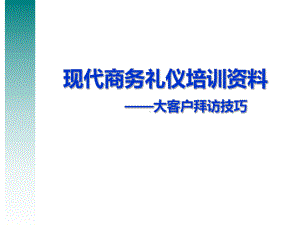 现代商务礼仪培训资料

——大客户拜访技巧